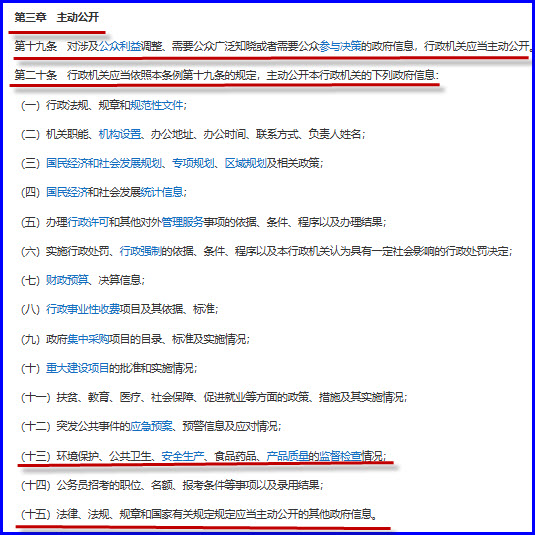 第三章　主动公开

第十九条　对涉及公众利益调整、需要公众广泛知晓或者需要公众参与决策的政府信息，行政机关应当主动公开。

第二十条　行政机关应当依照本条例第十九条的规定，主动公开本行政机关的下列政府信息：

（一）行政法规、规章和规范性文件；

（二）机关职能、机构设置、办公地址、办公时间、联系方式、负责人姓名；

（三）国民经济和社会发展规划、专项规划、区域规划及相关政策；

（四）国民经济和社会发展统计信息；

（五）办理行政许可和其他对外管理服务事项的依据、条件、程序以及办理结果；

（六）实施行政处罚、行政强制的依据、条件、程序以及本行政机关认为具有一定社会影响的行政处罚决定；

（七）财政预算、决算信息；

（八）行政事业性收费项目及其依据、标准；

（九）政府集中采购项目的目录、标准及实施情况；

（十）重大建设项目的批准和实施情况；

（十一）扶贫、教育、医疗、社会保障、促进就业等方面的政策、措施及其实施情况；

（十二）突发公共事件的应急预案、预警信息及应对情况；

（十三）环境保护、公共卫生、安全生产、食品药品、产品质量的监督检查情况；

（十四）公务员招考的职位、名额、报考条件等事项以及录用结果；

（十五）法律、法规、规章和国家有关规定规定应当主动公开的其他政府信息。